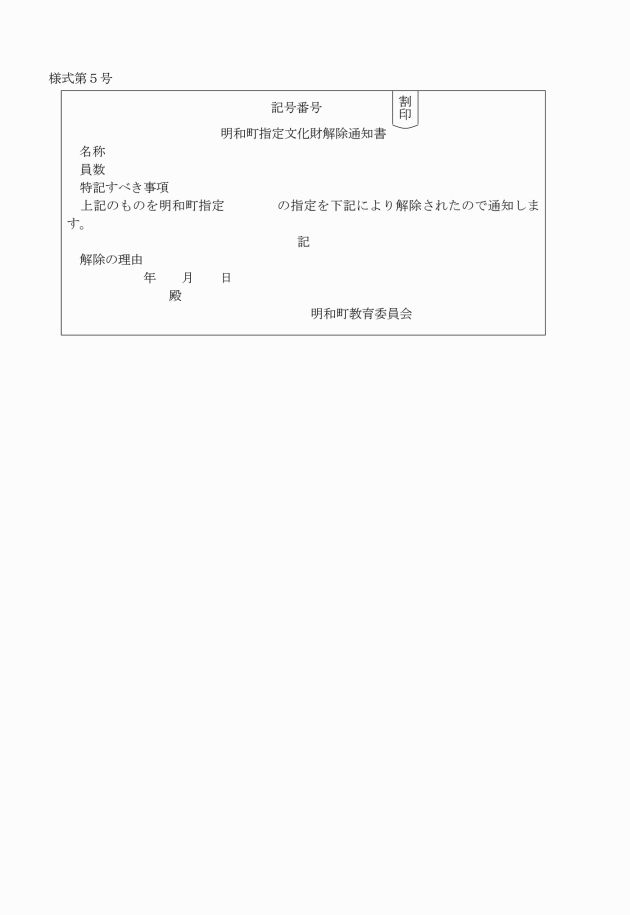 様式第５号

記号番号

割印

明和町指定文化財解除通知書

名称

員数

特記すべき事項

上記のものを明和町指定　　　　の指定を下記により解除されたので通知します。

記

解除の理由

年　　月　　日

殿

明和町教育委員会